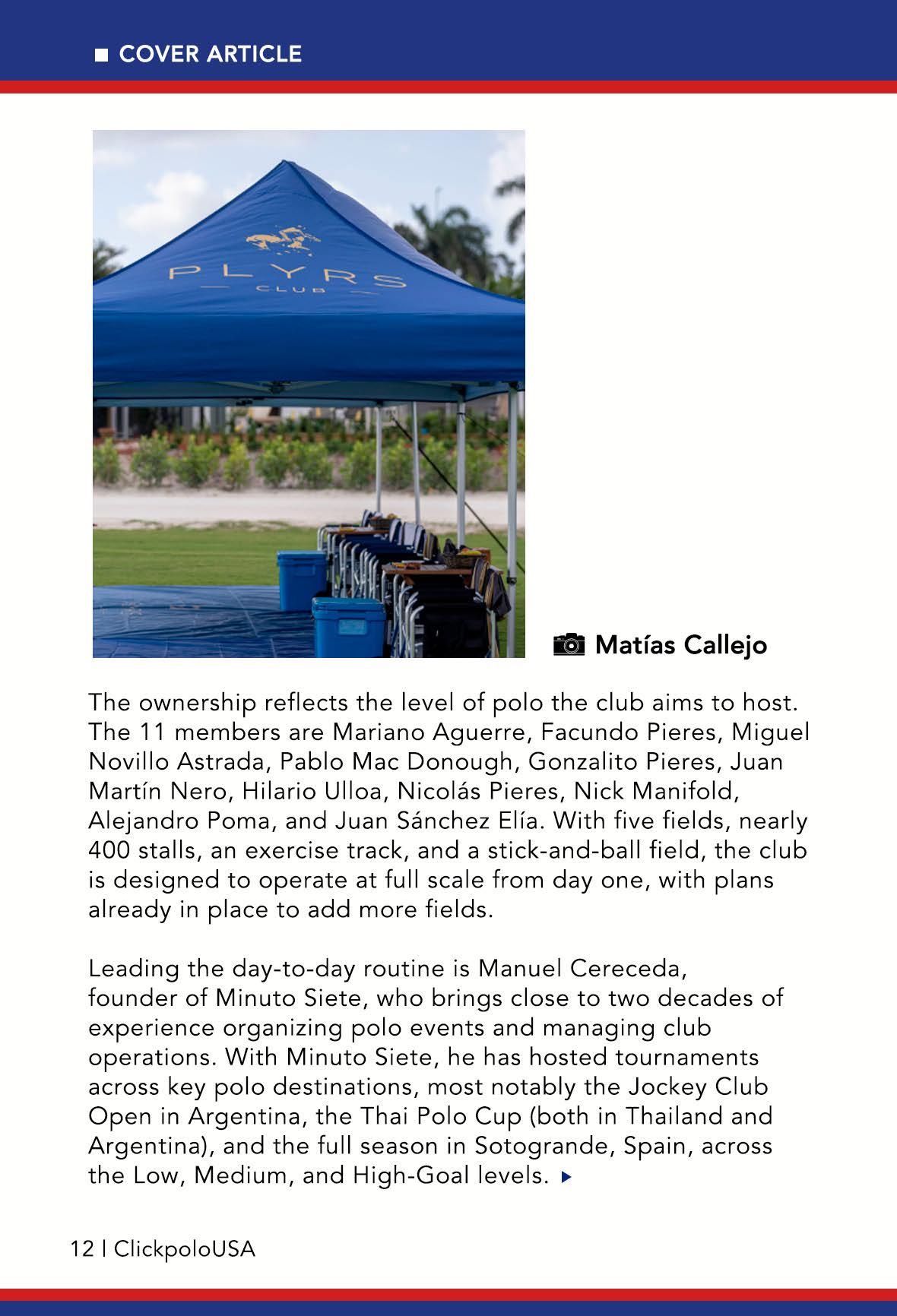 COVER ARTICLE

PLYRS
CLUB

Matías Callejo

The ownership reflects the level of polo the club aims to host. The 11 members are Mariano Aguerre, Facundo Pieres, Miguel Novillo Astrada, Pablo Mac Donough, Gonzalito Pieres, Juan Martín Nero, Hilario Ulloa, Nicolás Pieres, Nick Manifold, Alejandro Poma, and Juan Sánchez Elía. With five fields, nearly 400 stalls, an exercise track, and a stick-and-ball field, the club is designed to operate at full scale from day one, with plans already in place to add more fields.

Leading the day-to-day routine is Manuel Cereceda, founder of Minuto Siete, who brings close to two decades of experience organizing polo events and managing club operations. With Minuto Siete, he has hosted tournaments across key polo destinations, most notably the Jockey Club Open in Argentina, the Thai Polo Cup (both in Thailand and Argentina), and the full season in Sotogrande, Spain, across the Low, Medium, and High-Goal levels.

12 | ClickpoloUSA